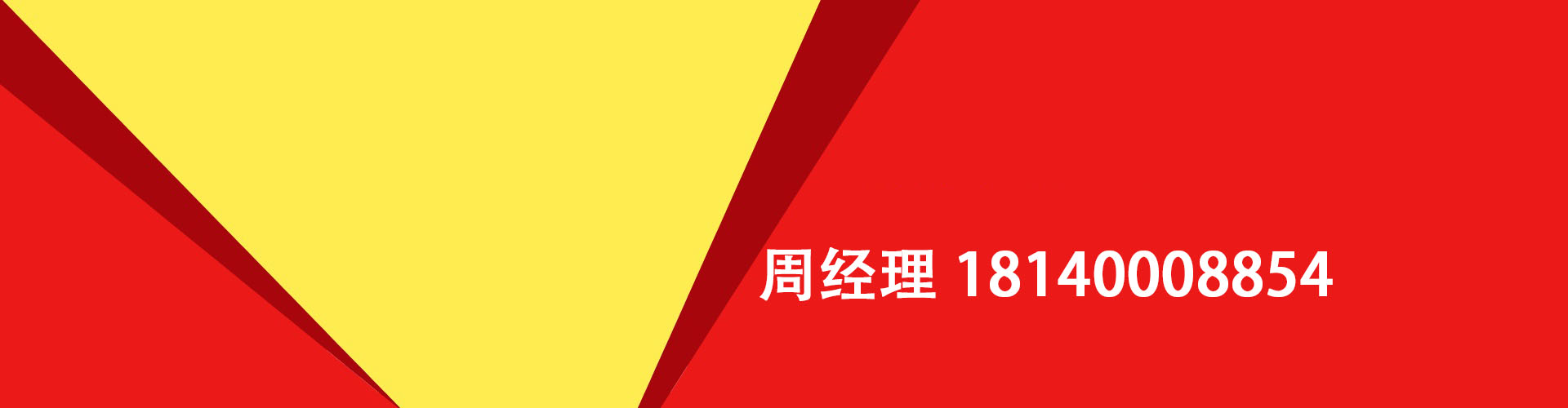 周经理 18140008854